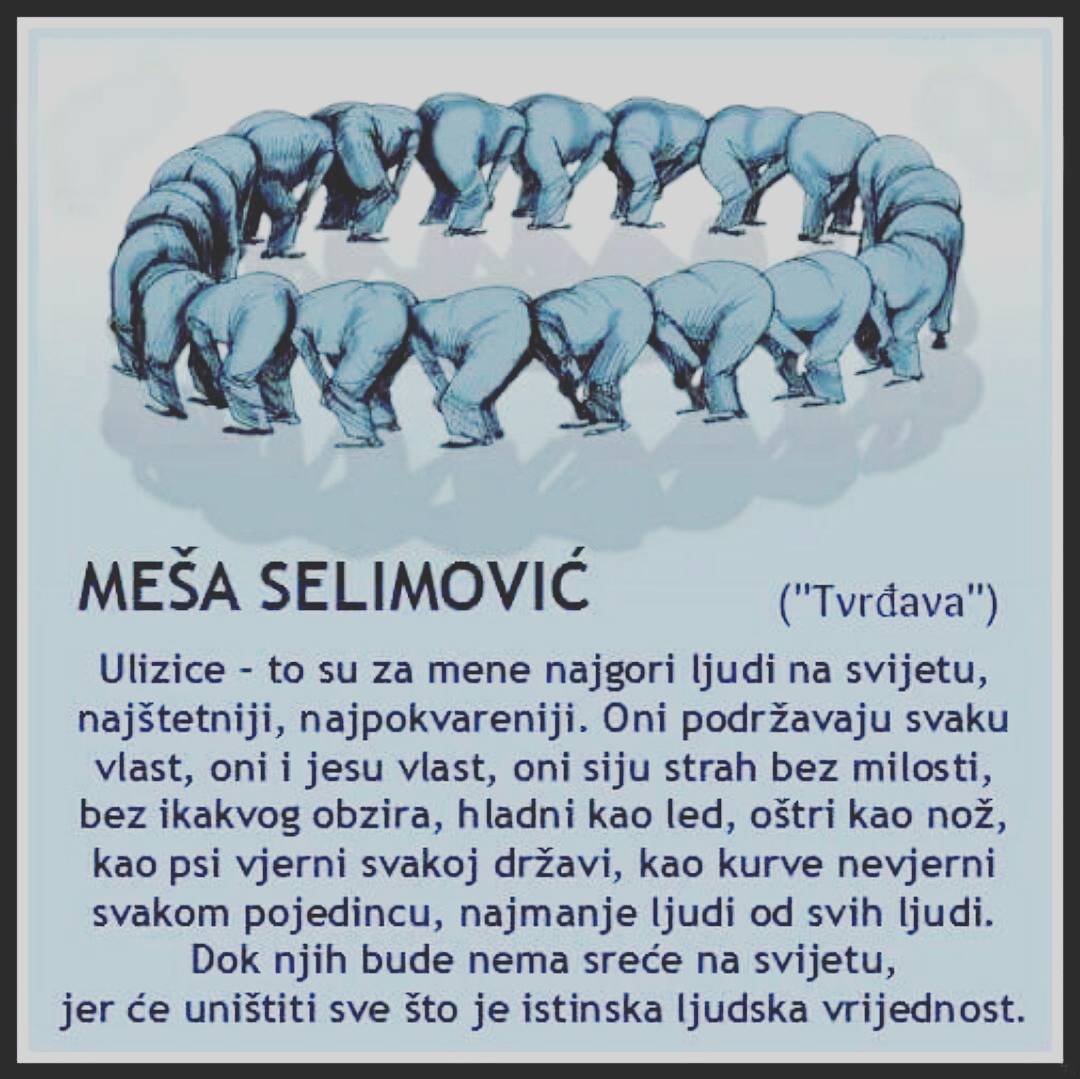 MEŠA SELIMOVIĆ

("Tvrđava")

Ulizice - to su za mene najgori ljudi na svijetu, najštetniji, najpokvareniji. Oni podržavaju svaku vlast, oni i jesu vlast, oni siju strah bez milosti, bez ikakvog obzira, hladni kao led, oštri kao nož, kao psi vjerni svakoj državi, kao kurve nevjerni svakom pojedincu, najmanje ljudi od svih ljudi. Dok njih bude nema sreće na svijetu, jer će uništiti sve što je istinska ljudska vrijednost.